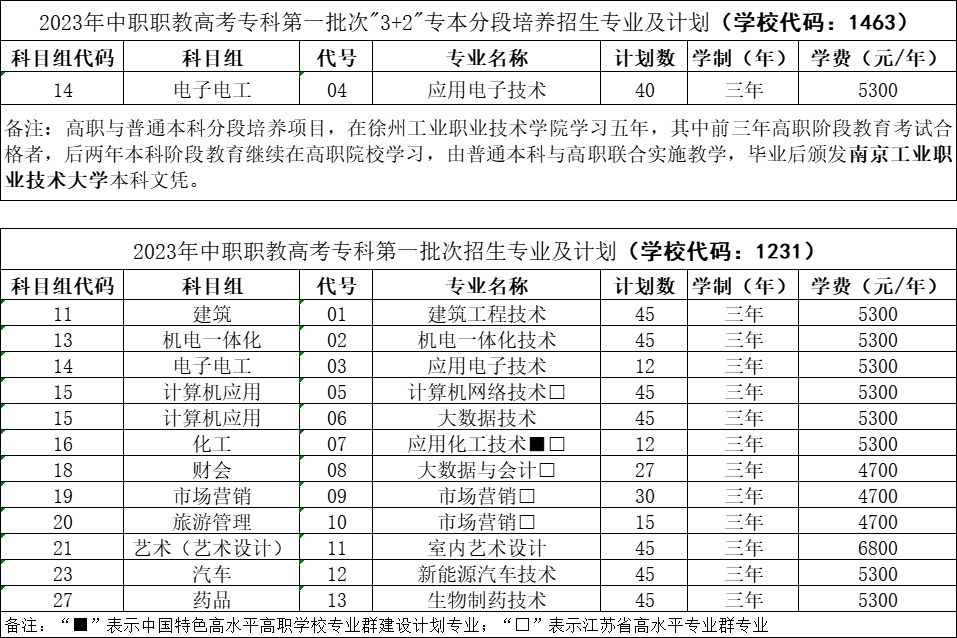 2023年中职职教高考专科第一批次"3+2"专本分段培养招生专业及计划（学校代码：1463）

| 科目组代码 | 科目组 | 代号 | 专业名称 | 计划数 | 学制（年） | 学费（元/年） |
|---|---|---|---|---|---|---|
| 14 | 电子电工 | 04 | 应用电子技术 | 40 | 三年 | 5300 |

备注：高职与普通本科分段培养项目，在徐州工业职业技术学院学习五年，其中前三年高职阶段教育考试合格者，后两年本科阶段教育继续在高职院校学习，由普通本科与高职联合实施教学，毕业后颁发南京工业职业技术大学本科文凭。

2023年中职职教高考专科第一批次招生专业及计划（学校代码：1231）

| 科目组代码 | 科目组 | 代号 | 专业名称 | 计划数 | 学制（年） | 学费（元/年） |
|---|---|---|---|---|---|---|
| 11 | 建筑 | 01 | 建筑工程技术 | 45 | 三年 | 5300 |
| 13 | 机电一体化 | 02 | 机电一体化技术 | 45 | 三年 | 5300 |
| 14 | 电子电工 | 03 | 应用电子技术 | 12 | 三年 | 5300 |
| 15 | 计算机应用 | 05 | 计算机网络技术□ | 45 | 三年 | 5300 |
| 15 | 计算机应用 | 06 | 大数据技术 | 45 | 三年 | 5300 |
| 16 | 化工 | 07 | 应用化工技术■□ | 12 | 三年 | 5300 |
| 18 | 财会 | 08 | 大数据与会计□ | 27 | 三年 | 4700 |
| 19 | 市场营销 | 09 | 市场营销□ | 30 | 三年 | 4700 |
| 20 | 旅游管理 | 10 | 市场营销□ | 15 | 三年 | 4700 |
| 21 | 艺术（艺术设计） | 11 | 室内艺术设计 | 45 | 三年 | 6800 |
| 23 | 汽车 | 12 | 新能源汽车技术 | 45 | 三年 | 5300 |
| 27 | 药品 | 13 | 生物制药技术 | 45 | 三年 | 5300 |

备注：“■”表示中国特色高水平高职学校专业群建设计划专业；“□”表示江苏省高水平专业群专业